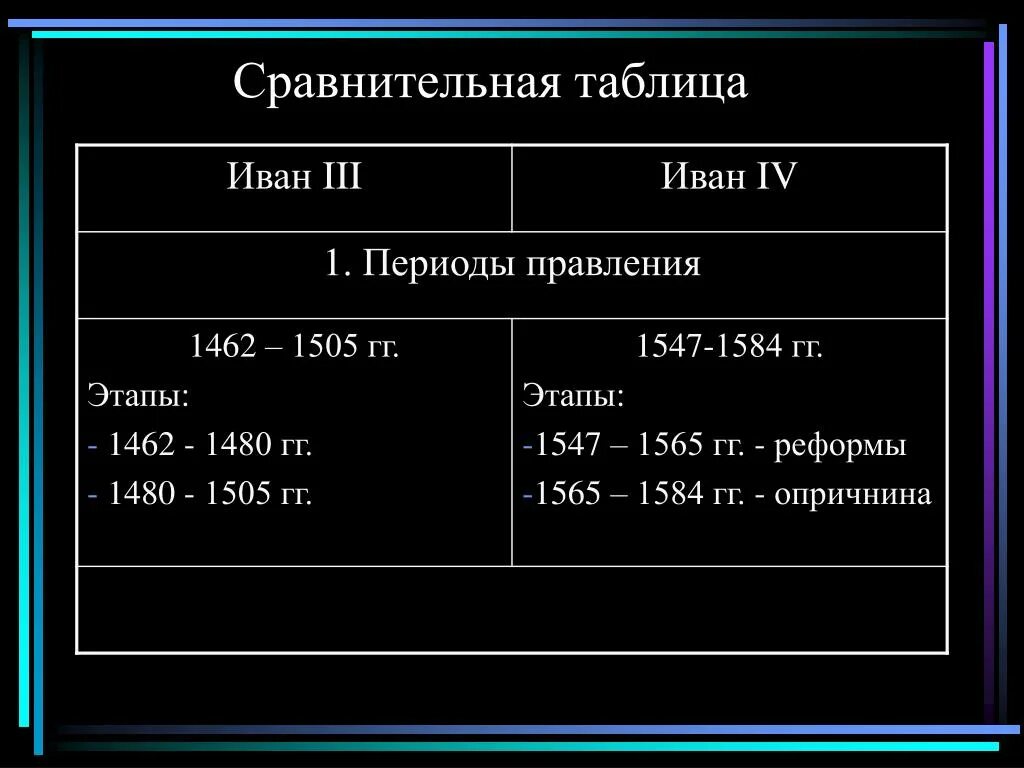 Сравнительная таблица

| Иван III | Иван IV |
|---|---|
| 1. Периоды правления | |
| 1462 – 1505 гг. Этапы: - 1462 - 1480 гг. - 1480 - 1505 гг. | 1547-1584 гг. Этапы: -1547 – 1565 гг. - реформы -1565 – 1584 гг. - опричнина |
| | |